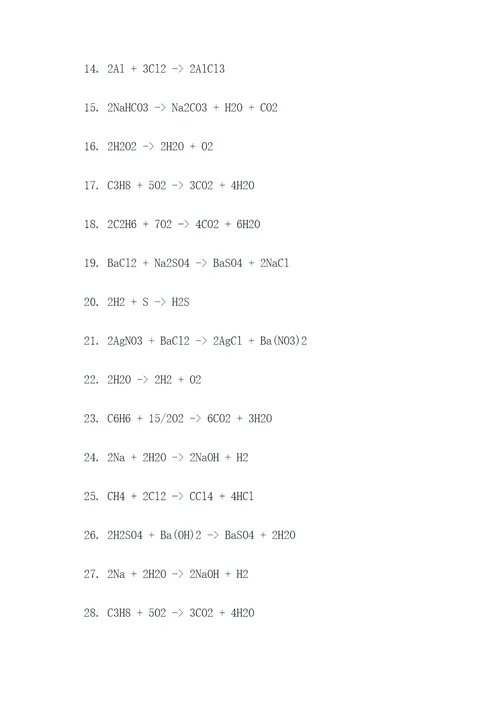 14. 2Al + 3Cl2 -> 2AlCl3

15. 2NaHCO3 -> Na2CO3 + H2O + CO2

16. 2H2O2 -> 2H2O + O2

17. C3H8 + 5O2 -> 3CO2 + 4H2O

18. 2C2H6 + 7O2 -> 4CO2 + 6H2O

19. BaCl2 + Na2SO4 -> BaSO4 + 2NaCl

20. 2H2 + S -> H2S

21. 2AgNO3 + BaCl2 -> 2AgCl + Ba(NO3)2

22. 2H2O -> 2H2 + O2

23. C6H6 + 15/2O2 -> 6CO2 + 3H2O

24. 2Na + 2H2O -> 2NaOH + H2

25. CH4 + 2Cl2 -> CCl4 + 4HCl

26. 2H2SO4 + Ba(OH)2 -> BaSO4 + 2H2O

27. 2Na + 2H2O -> 2NaOH + H2

28. C3H8 + 5O2 -> 3CO2 + 4H2O